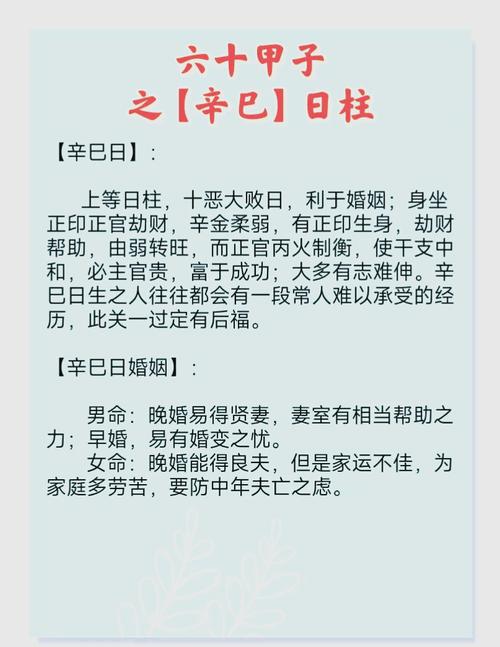 六十甲子
之【辛巳】日柱

【辛巳日】：

上等日柱，十恶大败日，利于婚姻；身坐正印正官劫财，辛金柔弱，有正印生身，劫财帮助，由弱转旺，而正官丙火制衡，使干支中和，必主官贵，富于成功；大多有志难伸。辛巳日生之人往往都会有一段常人难以承受的经历，此关一过定有后福。

【辛巳日婚姻】：

男命：晚婚易得贤妻，妻室有相当帮助之力；早婚，易有婚变之忧。

女命：晚婚能得良夫，但是家运不佳，为家庭多劳苦，要防中年夫亡之虑。